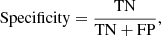 $\text{Specificity} = \frac{\text{TN}}{\text{TN} + \text{FP}},$